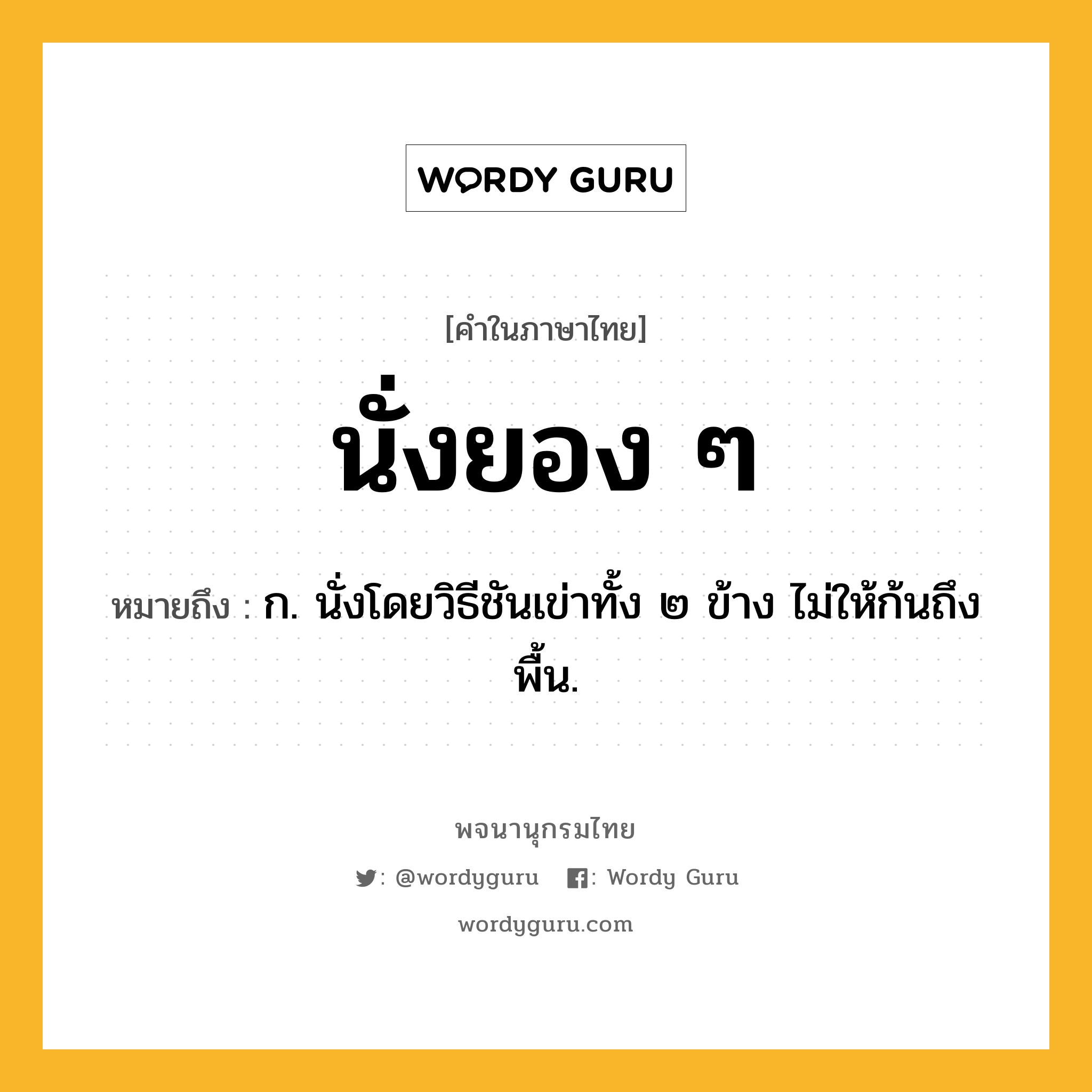 WORDY GURU

[คำในภาษาไทย]

นั่งยอง ๆ

หมายถึง : ก. นั่งโดยวิธีชันเข่าทั้ง ๒ ข้าง ไม่ให้ก้นถึงพื้น.

พจนานุกรมไทย

: @wordyguru : Wordy Guru

wordyguru.com